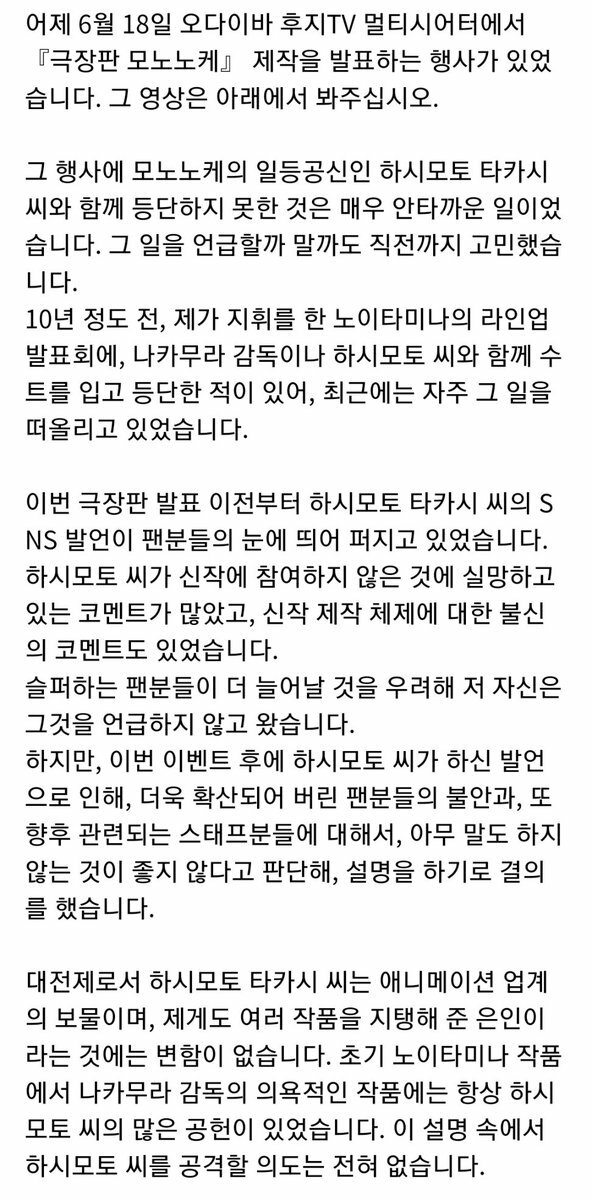 어제 6월 18일 오다이바 후지TV 멀티시어터에서 『극장판 모노노케』 제작을 발표하는 행사가 있었습니다. 그 영상은 아래에서 봐주십시오.

그 행사에 모노노케의 일등공신인 하시모토 타카시 씨와 함께 등단하지 못한 것은 매우 안타까운 일이었습니다. 그 일을 언급할까 말까도 직전까지 고민했습니다.
10년 정도 전, 제가 지휘를 한 노이타미나의 라인업 발표회에, 나카무라 감독이나 하시모토 씨와 함께 수트를 입고 등단한 적이 있어, 최근에는 자주 그 일을 떠올리고 있었습니다.

이번 극장판 발표 이전부터 하시모토 타카시 씨의 SNS 발언이 팬분들의 눈에 띄어 퍼지고 있었습니다. 하시모토 씨가 신작에 참여하지 않은 것에 실망하고 있는 코멘트가 많았고, 신작 제작 체제에 대한 불신의 코멘트도 있었습니다.
슬퍼하는 팬분들이 더 늘어날 것을 우려해 저 자신은 그것을 언급하지 않고 왔습니다.
하지만, 이번 이벤트 후에 하시모토 씨가 하신 발언으로 인해, 더욱 확산되어 버린 팬분들의 불안과, 또 향후 관련되는 스태프분들에 대해서, 아무 말도 하지 않는 것이 좋지 않다고 판단해, 설명을 하기로 결의를 했습니다.

대전제로서 하시모토 타카시 씨는 애니메이션 업계의 보물이며, 제게도 여러 작품을 지탱해 준 은인이라는 것에는 변함이 없습니다. 초기 노이타미나 작품에서 나카무라 감독의 의욕적인 작품에는 항상 하시모토 씨의 많은 공헌이 있었습니다. 이 설명 속에서 하시모토 씨를 공격할 의도는 전혀 없습니다.